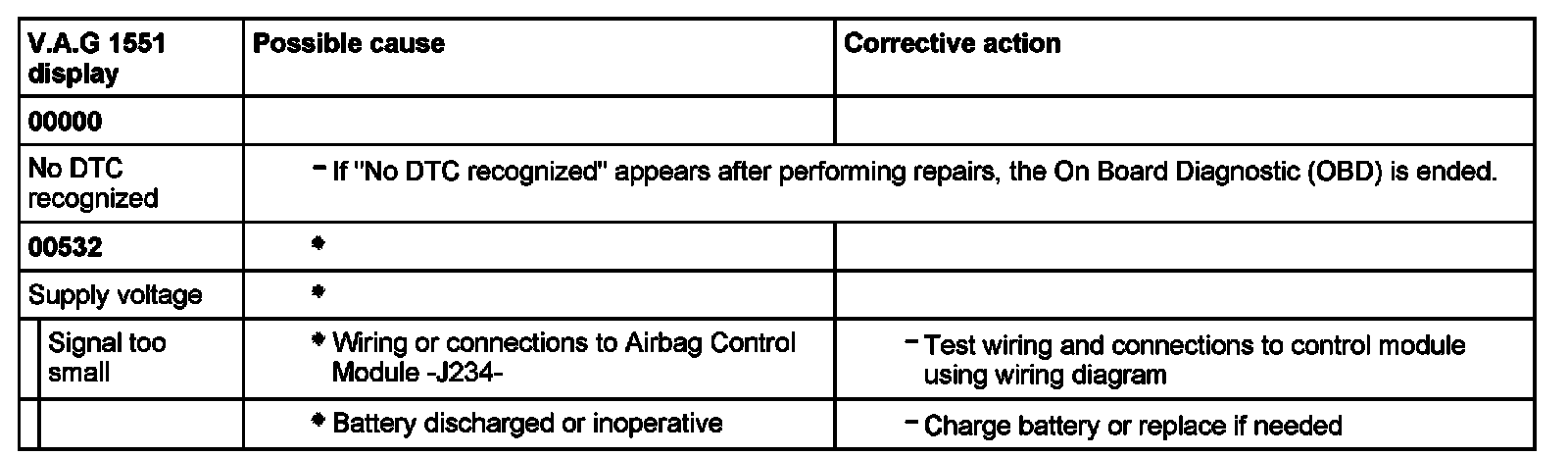 | V.A.G 1551 display | Possible cause | Corrective action |
|---|---|---|
| 00000 | | |
| No DTC recognized | - If "No DTC recognized" appears after performing repairs, the On Board Diagnostic (OBD) is ended. | |
| 00532 | • | |
| Supply voltage | • | |
| Signal too small | • Wiring or connections to Airbag Control Module -J234- | - Test wiring and connections to control module using wiring diagram |
| | • Battery discharged or inoperative | - Charge battery or replace if needed |